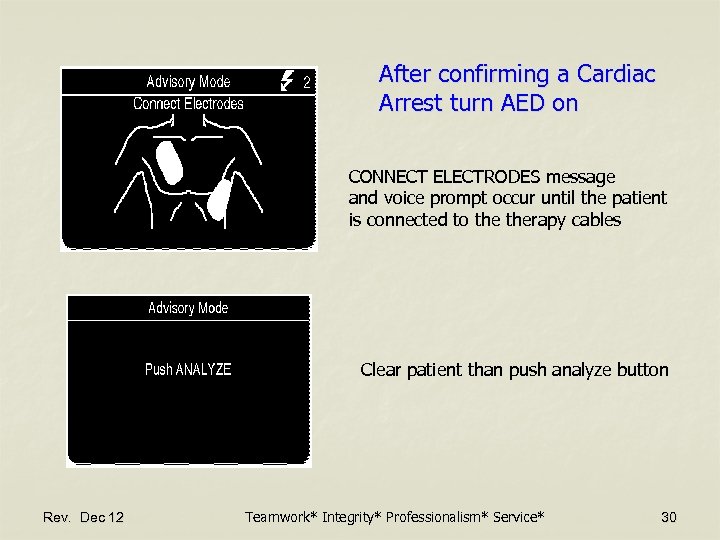 Advisory Mode 2
Connect Electrodes

After confirming a Cardiac Arrest turn AED on

CONNECT ELECTRODES message and voice prompt occur until the patient is connected to the therapy cables

Advisory Mode

Push ANALYZE

Clear patient than push analyze button

Rev. Dec 12 Teamwork* Integrity* Professionalism* Service* 30